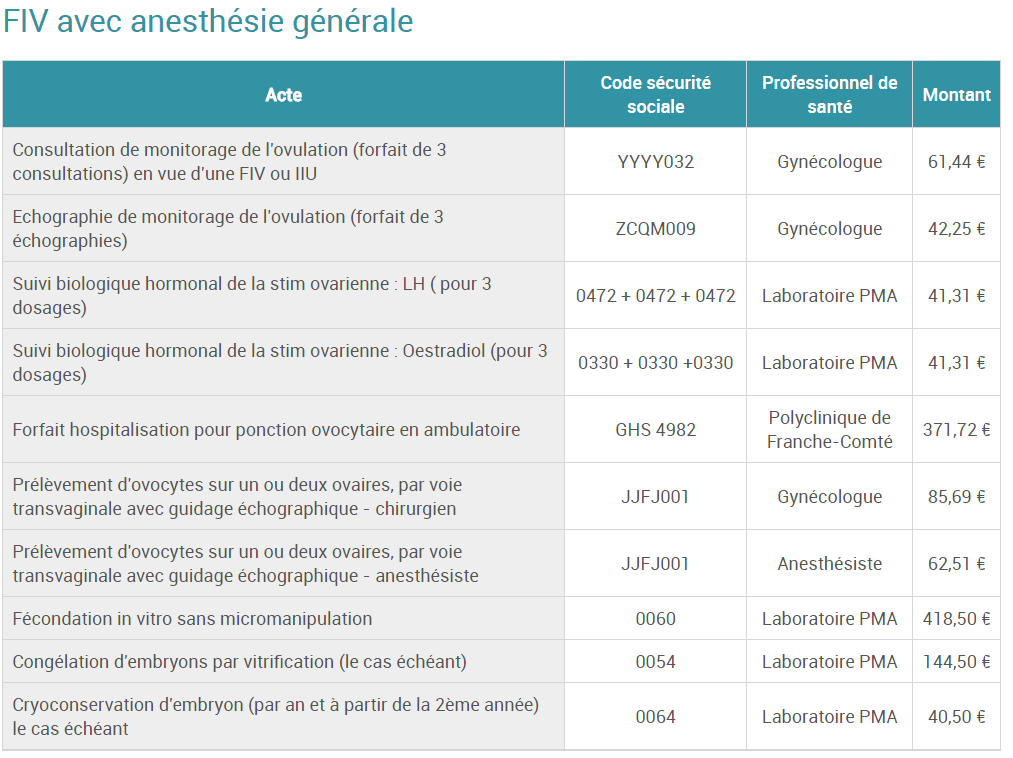 FIV avec anesthésie générale

| Acte | Code sécurité sociale | Professionnel de santé | Montant |
|---|---|---|---|
| Consultation de monitorage de l'ovulation (forfait de 3 consultations) en vue d'une FIV ou IIU | YYYY032 | Gynécologue | 61,44 € |
| Echographie de monitorage de l'ovulation (forfait de 3 échographies) | ZCQM009 | Gynécologue | 42,25 € |
| Suivi biologique hormonal de la stim ovarienne : LH ( pour 3 dosages) | 0472 + 0472 + 0472 | Laboratoire PMA | 41,31 € |
| Suivi biologique hormonal de la stim ovarienne : Oestradiol (pour 3 dosages) | 0330 + 0330 +0330 | Laboratoire PMA | 41,31 € |
| Forfait hospitalisation pour ponction ovocytaire en ambulatoire | GHS 4982 | Polyclinique de Franche-Comté | 371,72 € |
| Prélèvement d'ovocytes sur un ou deux ovaires, par voie transvaginale avec guidage échographique - chirurgien | JJFJ001 | Gynécologue | 85,69 € |
| Prélèvement d'ovocytes sur un ou deux ovaires, par voie transvaginale avec guidage échographique - anesthésiste | JJFJ001 | Anesthésiste | 62,51 € |
| Fécondation in vitro sans micromanipulation | 0060 | Laboratoire PMA | 418,50 € |
| Congélation d'embryons par vitrification (le cas échéant) | 0054 | Laboratoire PMA | 144,50 € |
| Cryoconservation d'embryon (par an et à partir de la 2ème année) le cas échéant | 0064 | Laboratoire PMA | 40,50 € |